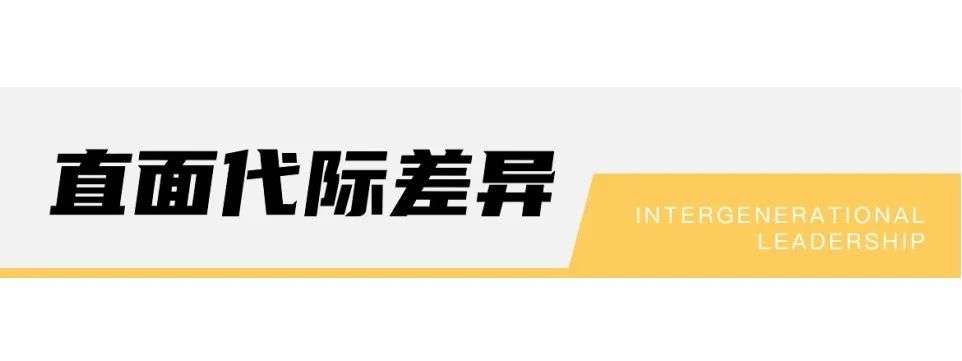 直面代际差异

INTERGENERATIONAL
LEADERSHIP